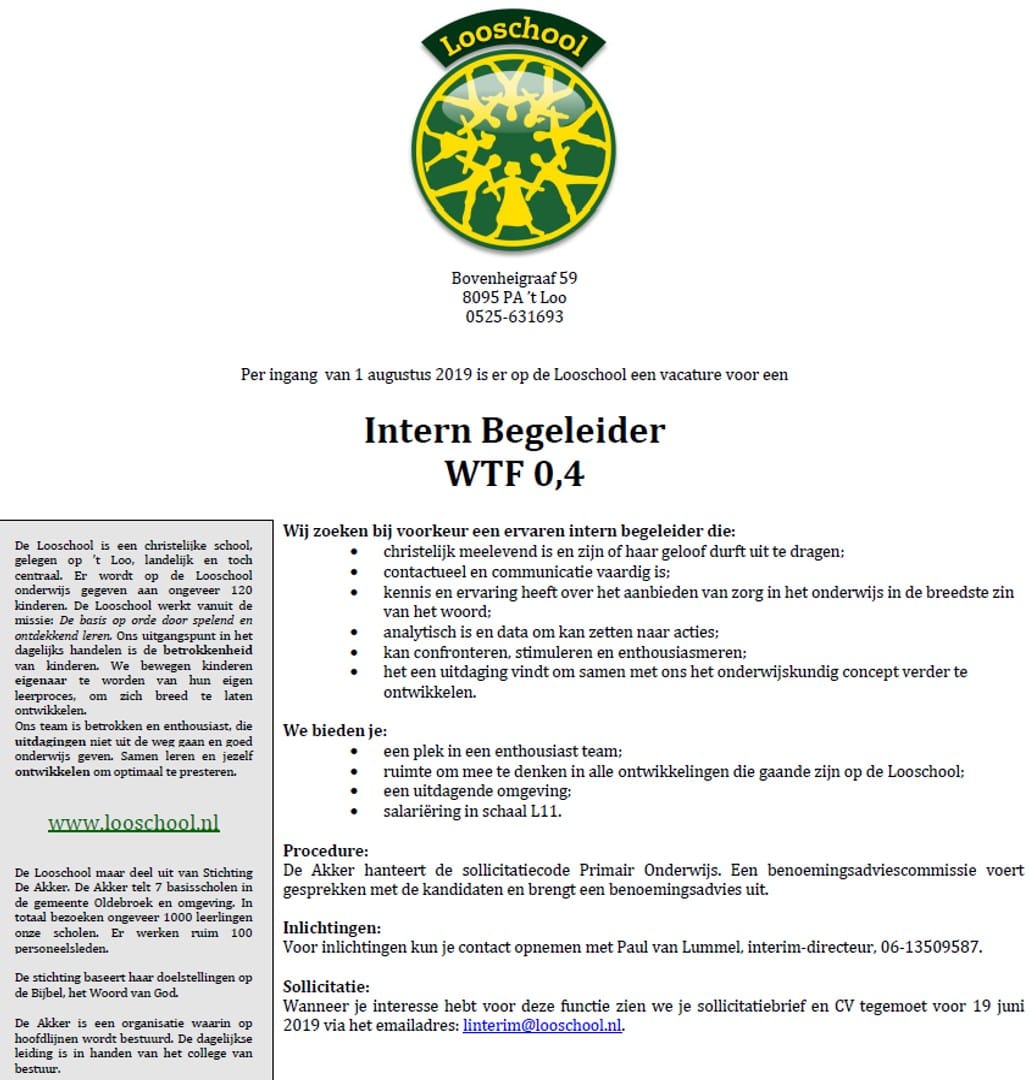 Looschool

Bovenheigraaf 59
8095 PA 't Loo
0525-631693

Per ingang van 1 augustus 2019 is er op de Looschool een vacature voor een

Intern Begeleider
WTF 0,4

De Looschool is een christelijke school, gelegen op 't Loo, landelijk en toch centraal. Er wordt op de Looschool onderwijs gegeven aan ongeveer 120 kinderen. De Looschool werkt vanuit de missie: De basis op orde door spelend en ontdekkend leren. Ons uitgangspunt in het dagelijks handelen is de betrokkenheid van kinderen. We bewegen kinderen eigenaar te worden van hun eigen leerproces, om zich breed te laten ontwikkelen.
Ons team is betrokken en enthousiast, die uitdagingen niet uit de weg gaan en goed onderwijs geven. Samen leren en jezelf ontwikkelen om optimaal te presteren.

www.looschool.nl

De Looschool maar deel uit van Stichting De Akker. De Akker telt 7 basisscholen in de gemeente Oldebroek en omgeving. In totaal bezoeken ongeveer 1000 leerlingen onze scholen. Er werken ruim 100 personeelsleden.

De stichting baseert haar doelstellingen op de Bijbel, het Woord van God.

De Akker is een organisatie waarin op hoofdlijnen wordt bestuurd. De dagelijkse leiding is in handen van het college van bestuur.

Wij zoeken bij voorkeur een ervaren intern begeleider die:
• christelijk meelevend is en zijn of haar geloof durft uit te dragen;
• contactueel en communicatie vaardig is;
• kennis en ervaring heeft over het aanbieden van zorg in het onderwijs in de breedste zin van het woord;
• analytisch is en data om kan zetten naar acties;
• kan confronteren, stimuleren en enthousiasmeren;
• het een uitdaging vindt om samen met ons het onderwijskundig concept verder te ontwikkelen.

We bieden je:
• een plek in een enthousiast team;
• ruimte om mee te denken in alle ontwikkelingen die gaande zijn op de Looschool;
• een uitdagende omgeving;
• salariëring in schaal L11.

Procedure:
De Akker hanteert de sollicitatiecode Primair Onderwijs. Een benoemingsadviescommissie voert gesprekken met de kandidaten en brengt een benoemingsadvies uit.

Inlichtingen:
Voor inlichtingen kun je contact opnemen met Paul van Lummel, interim-directeur, 06-13509587.

Sollicitatie:
Wanneer je interesse hebt voor deze functie zien we je sollicitatiebrief en CV tegemoet voor 19 juni 2019 via het emailadres: linterim@looschool.nl.